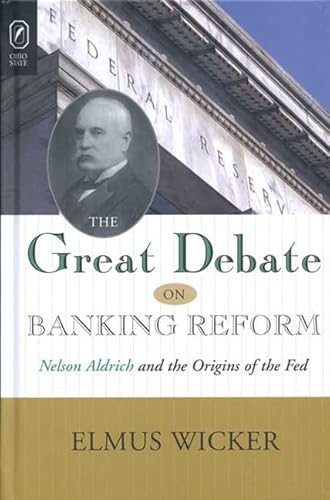 OHIO STATE

FEDERAL RESERV

THE
Great Debate
ON
BANKING REFORM

Nelson Aldrich and the Origins of the Fed

ELMUS WICKER